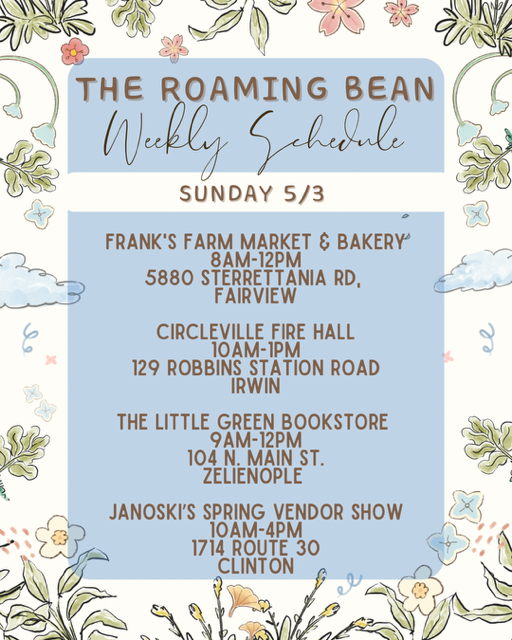 THE ROAMING BEAN
Weekly Schedule

SUNDAY 5/3

FRANK'S FARM MARKET & BAKERY
8AM-12PM
5880 STERRETTANIA RD,
FAIRVIEW

CIRCLEVILLE FIRE HALL
10AM-1PM
129 ROBBINS STATION ROAD
IRWIN

THE LITTLE GREEN BOOKSTORE
9AM-12PM
104 N. MAIN ST.
ZELIENOPLE

JANOSKI'S SPRING VENDOR SHOW
10AM-4PM
1714 ROUTE 30
CLINTON